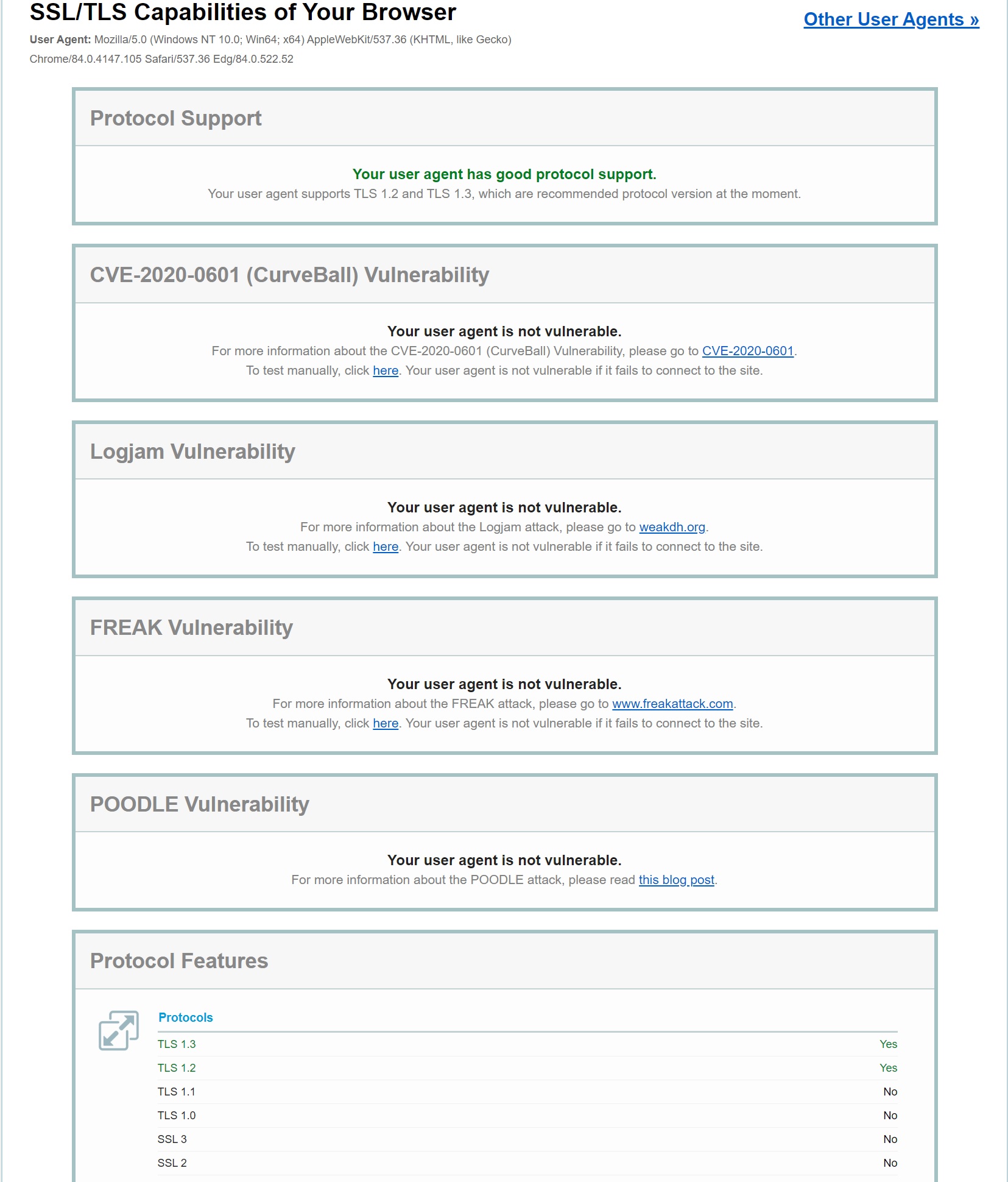 SSL/TLS Capabilities of Your Browser

Other User Agents »

User Agent: Mozilla/5.0 (Windows NT 10.0; Win64; x64) AppleWebKit/537.36 (KHTML, like Gecko) Chrome/84.0.4147.105 Safari/537.36 Edg/84.0.522.52

Protocol Support

Your user agent has good protocol support.
Your user agent supports TLS 1.2 and TLS 1.3, which are recommended protocol version at the moment.

CVE-2020-0601 (CurveBall) Vulnerability

Your user agent is not vulnerable.
For more information about the CVE-2020-0601 (CurveBall) Vulnerability, please go to CVE-2020-0601.
To test manually, click here. Your user agent is not vulnerable if it fails to connect to the site.

Logjam Vulnerability

Your user agent is not vulnerable.
For more information about the Logjam attack, please go to weakdh.org.
To test manually, click here. Your user agent is not vulnerable if it fails to connect to the site.

FREAK Vulnerability

Your user agent is not vulnerable.
For more information about the FREAK attack, please go to www.freakattack.com.
To test manually, click here. Your user agent is not vulnerable if it fails to connect to the site.

POODLE Vulnerability

Your user agent is not vulnerable.
For more information about the POODLE attack, please read this blog post.

Protocol Features

| Protocols | |
|---|---|
| TLS 1.3 | Yes |
| TLS 1.2 | Yes |
| TLS 1.1 | No |
| TLS 1.0 | No |
| SSL 3 | No |
| SSL 2 | No |